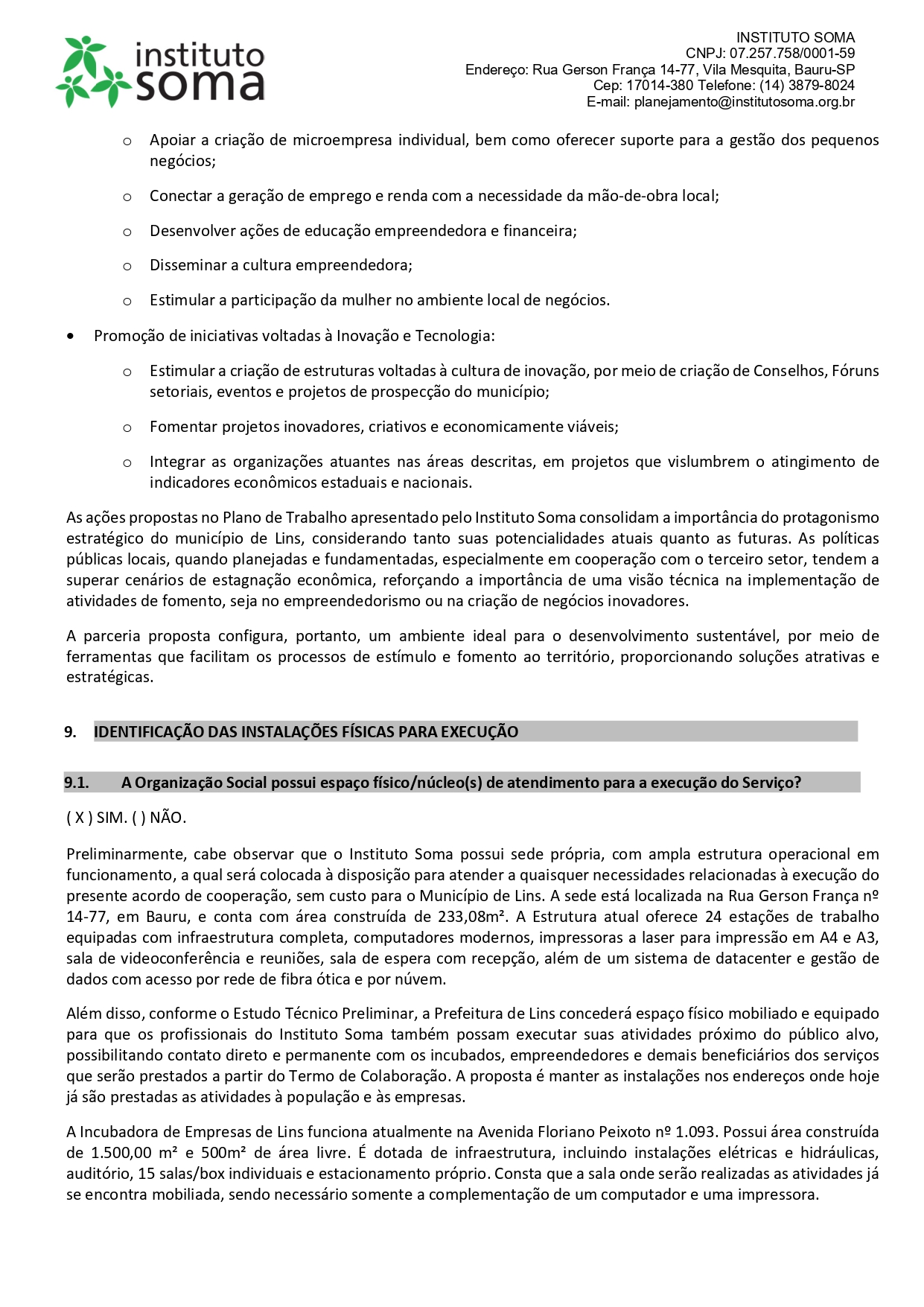 instituto soma

INSTITUTO SOMA
CNPJ: 07.257.758/0001-59
Endereço: Rua Gerson França 14-77, Vila Mesquita, Bauru-SP
Cep: 17014-380 Telefone: (14) 3879-8024
E-mail: planejamento@institutosoma.org.br

o Apoiar a criação de microempresa individual, bem como oferecer suporte para a gestão dos pequenos negócios;

o Conectar a geração de emprego e renda com a necessidade da mão-de-obra local;

o Desenvolver ações de educação empreendedora e financeira;

o Disseminar a cultura empreendedora;

o Estimular a participação da mulher no ambiente local de negócios.

• Promoção de iniciativas voltadas à Inovação e Tecnologia:

o Estimular a criação de estruturas voltadas à cultura de inovação, por meio de criação de Conselhos, Fóruns setoriais, eventos e projetos de prospecção do município;

o Fomentar projetos inovadores, criativos e economicamente viáveis;

o Integrar as organizações atuantes nas áreas descritas, em projetos que vislumbrem o atingimento de indicadores econômicos estaduais e nacionais.

As ações propostas no Plano de Trabalho apresentado pelo Instituto Soma consolidam a importância do protagonismo estratégico do município de Lins, considerando tanto suas potencialidades atuais quanto as futuras. As políticas públicas locais, quando planejadas e fundamentadas, especialmente em cooperação com o terceiro setor, tendem a superar cenários de estagnação econômica, reforçando a importância de uma visão técnica na implementação de atividades de fomento, seja no empreendedorismo ou na criação de negócios inovadores.

A parceria proposta configura, portanto, um ambiente ideal para o desenvolvimento sustentável, por meio de ferramentas que facilitam os processos de estímulo e fomento ao território, proporcionando soluções atrativas e estratégicas.

9. IDENTIFICAÇÃO DAS INSTALAÇÕES FÍSICAS PARA EXECUÇÃO

9.1. A Organização Social possui espaço físico/núcleo(s) de atendimento para a execução do Serviço?

( X ) SIM. ( ) NÃO.

Preliminarmente, cabe observar que o Instituto Soma possui sede própria, com ampla estrutura operacional em funcionamento, a qual será colocada à disposição para atender a quaisquer necessidades relacionadas à execução do presente acordo de cooperação, sem custo para o Município de Lins. A sede está localizada na Rua Gerson França nº 14-77, em Bauru, e conta com área construída de 233,08m². A Estrutura atual oferece 24 estações de trabalho equipadas com infraestrutura completa, computadores modernos, impressoras a laser para impressão em A4 e A3, sala de videoconferência e reuniões, sala de espera com recepção, além de um sistema de datacenter e gestão de dados com acesso por rede de fibra ótica e por núvem.

Além disso, conforme o Estudo Técnico Preliminar, a Prefeitura de Lins concederá espaço físico mobiliado e equipado para que os profissionais do Instituto Soma também possam executar suas atividades próximo do público alvo, possibilitando contato direto e permanente com os incubados, empreendedores e demais beneficiários dos serviços que serão prestados a partir do Termo de Colaboração. A proposta é manter as instalações nos endereços onde hoje já são prestadas as atividades à população e às empresas.

A Incubadora de Empresas de Lins funciona atualmente na Avenida Floriano Peixoto nº 1.093. Possui área construída de 1.500,00 m² e 500m² de área livre. É dotada de infraestrutura, incluindo instalações elétricas e hidráulicas, auditório, 15 salas/box individuais e estacionamento próprio. Consta que a sala onde serão realizadas as atividades já se encontra mobiliada, sendo necessário somente a complementação de um computador e uma impressora.